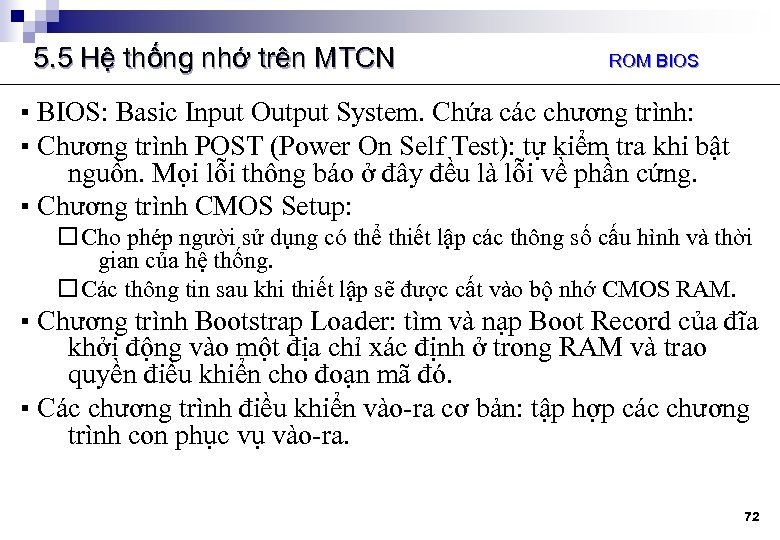 5.5 Hệ thống nhớ trên MTCN

ROM BIOS

▪ BIOS: Basic Input Output System. Chứa các chương trình:

▪ Chương trình POST (Power On Self Test): tự kiểm tra khi bật nguồn. Mọi lỗi thông báo ở đây đều là lỗi về phần cứng.

▪ Chương trình CMOS Setup:

□ Cho phép người sử dụng có thể thiết lập các thông số cấu hình và thời gian của hệ thống.

□ Các thông tin sau khi thiết lập sẽ được cất vào bộ nhớ CMOS RAM.

▪ Chương trình Bootstrap Loader: tìm và nạp Boot Record của đĩa khởi động vào một địa chỉ xác định ở trong RAM và trao quyền điều khiển cho đoạn mã đó.

▪ Các chương trình điều khiển vào-ra cơ bản: tập hợp các chương trình con phục vụ vào-ra.

72